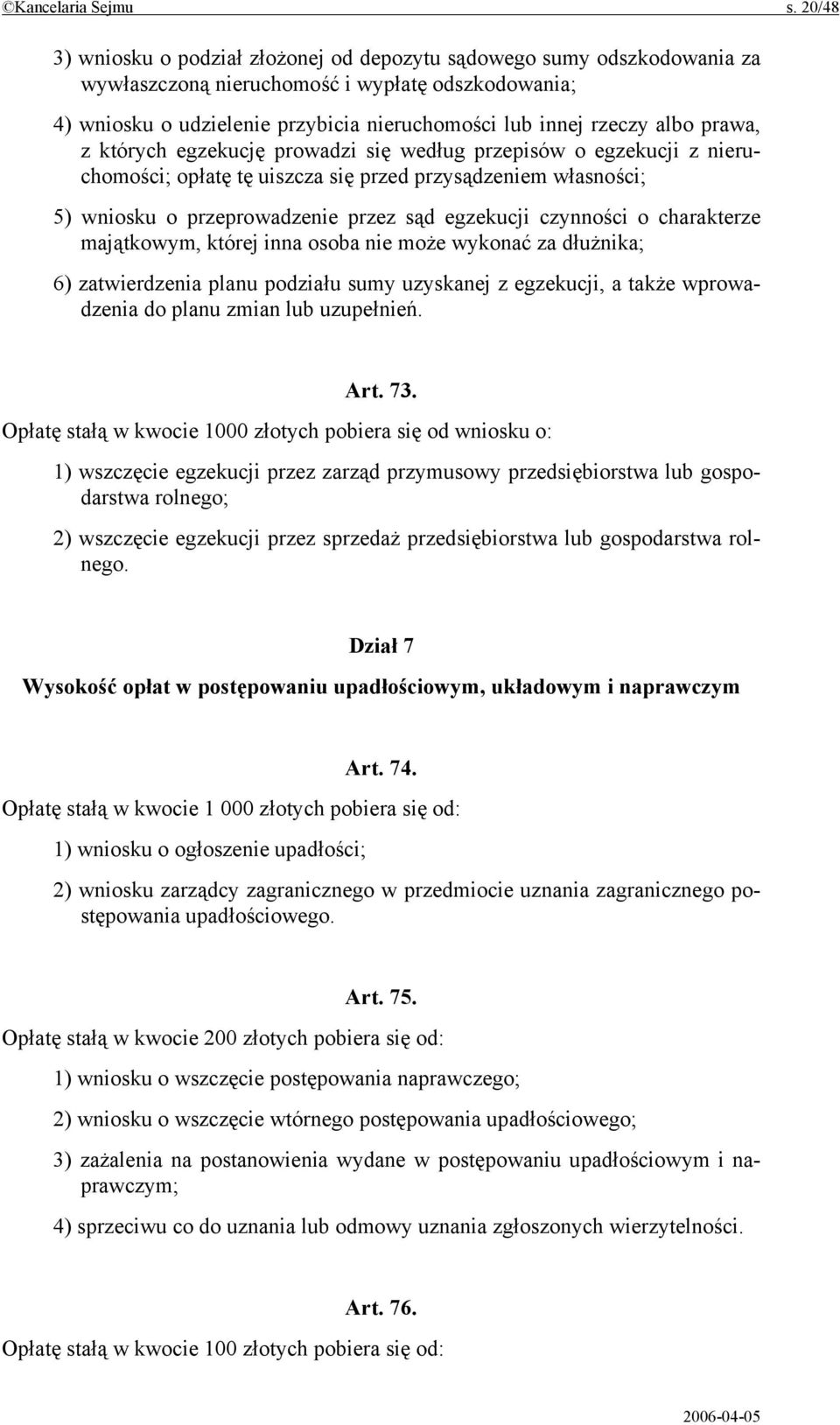 ©Kancelaria Sejmu s. 20/48

3) wniosku o podział złożonej od depozytu sądowego sumy odszkodowania za wywłaszczoną nieruchomość i wypłatę odszkodowania;

4) wniosku o udzielenie przybicia nieruchomości lub innej rzeczy albo prawa, z których egzekucję prowadzi się według przepisów o egzekucji z nieruchomości; opłatę tę uiszcza się przed przysądzeniem własności;

5) wniosku o przeprowadzenie przez sąd egzekucji czynności o charakterze majątkowym, której inna osoba nie może wykonać za dłużnika;

6) zatwierdzenia planu podziału sumy uzyskanej z egzekucji, a także wprowadzenia do planu zmian lub uzupełnień.

Art. 73.

Opłatę stałą w kwocie 1000 złotych pobiera się od wniosku o:

1) wszczęcie egzekucji przez zarząd przymusowy przedsiębiorstwa lub gospodarstwa rolnego;

2) wszczęcie egzekucji przez sprzedaż przedsiębiorstwa lub gospodarstwa rolnego.

Dział 7

Wysokość opłat w postępowaniu upadłościowym, układowym i naprawczym

Art. 74.

Opłatę stałą w kwocie 1 000 złotych pobiera się od:

1) wniosku o ogłoszenie upadłości;

2) wniosku zarządcy zagranicznego w przedmiocie uznania zagranicznego postępowania upadłościowego.

Art. 75.

Opłatę stałą w kwocie 200 złotych pobiera się od:

1) wniosku o wszczęcie postępowania naprawczego;

2) wniosku o wszczęcie wtórnego postępowania upadłościowego;

3) zażalenia na postanowienia wydane w postępowaniu upadłościowym i naprawczym;

4) sprzeciwu co do uznania lub odmowy uznania zgłoszonych wierzytelności.

Art. 76.

Opłatę stałą w kwocie 100 złotych pobiera się od:

2006-04-05